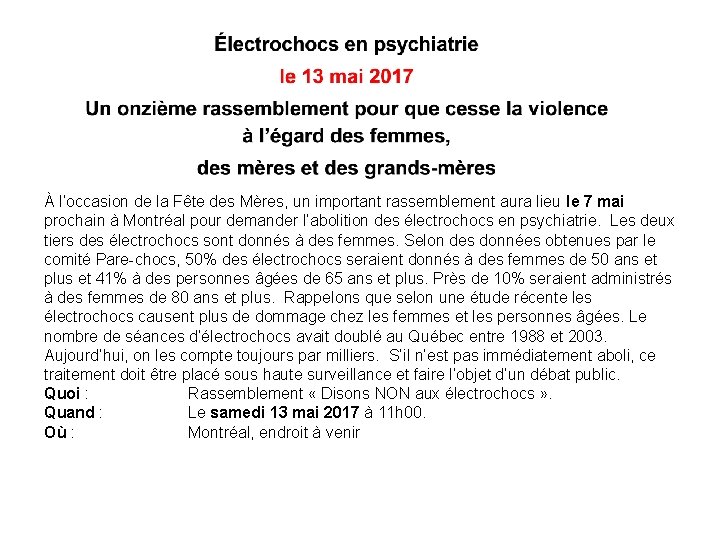 Électrochocs en psychiatrie

le 13 mai 2017

Un onzième rassemblement pour que cesse la violence à l'égard des femmes, des mères et des grands-mères

À l'occasion de la Fête des Mères, un important rassemblement aura lieu le 7 mai prochain à Montréal pour demander l'abolition des électrochocs en psychiatrie. Les deux tiers des électrochocs sont donnés à des femmes. Selon des données obtenues par le comité Pare-chocs, 50% des électrochocs seraient donnés à des femmes de 50 ans et plus et 41% à des personnes âgées de 65 ans et plus. Près de 10% seraient administrés à des femmes de 80 ans et plus. Rappelons que selon une étude récente les électrochocs causent plus de dommage chez les femmes et les personnes âgées. Le nombre de séances d'électrochocs avait doublé au Québec entre 1988 et 2003. Aujourd'hui, on les compte toujours par milliers. S'il n'est pas immédiatement aboli, ce traitement doit être placé sous haute surveillance et faire l'objet d'un débat public.
Quoi : Rassemblement « Disons NON aux électrochocs ».
Quand : Le samedi 13 mai 2017 à 11h00.
Où : Montréal, endroit à venir